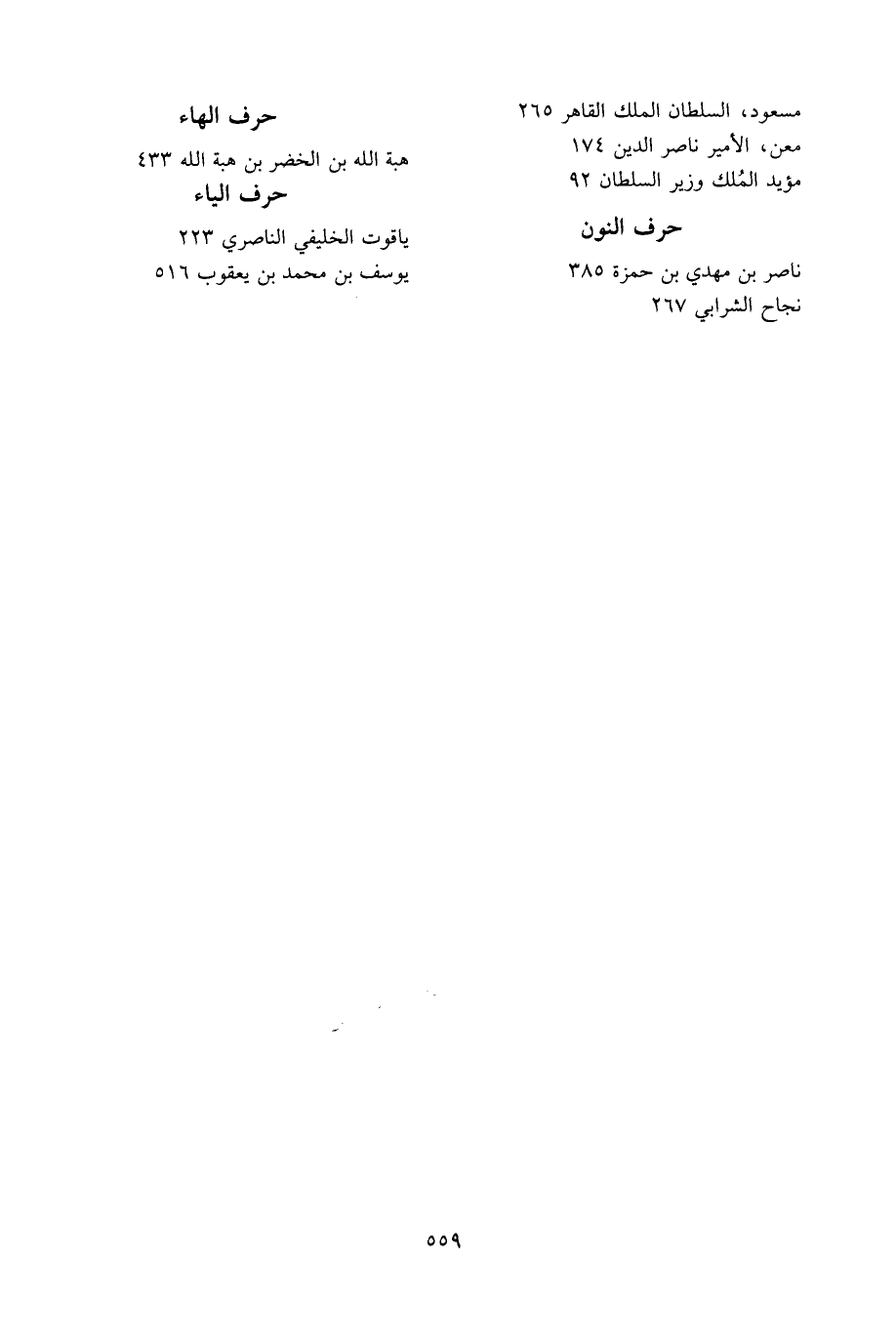 مسعود، السلطان الملك القاهر ٢٦٥
معن، الأمير ناصر الدين ١٧٤
مؤيد المُلك وزير السلطان ٩٢

حرف النون

ناصر بن مهدي بن حمزة ٣٨٥
نجاح الشرابي ٢٦٧

حرف الهاء

هبة الله بن الخضر بن هبة الله ٤٣٣

حرف الياء

ياقوت الخليفي الناصري ٢٢٣
يوسف بن محمد بن يعقوب ٥١٦

٥٥٩